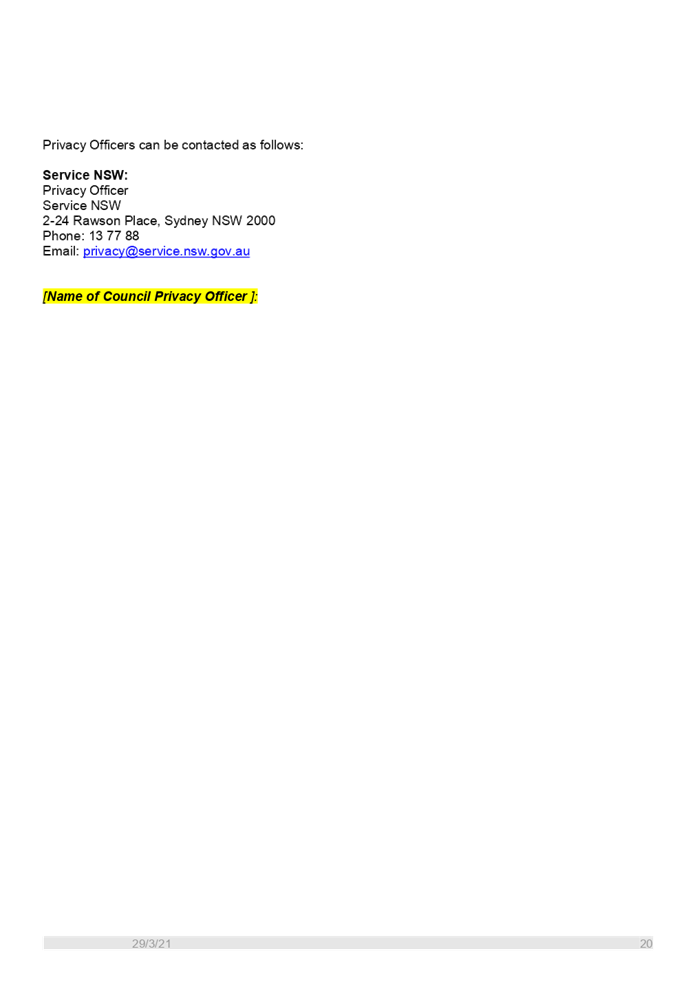 Privacy Officers can be contacted as follows:

Service NSW:
Privacy Officer
Service NSW
2-24 Rawson Place, Sydney NSW 2000
Phone: 13 77 88
Email: privacy@service.nsw.gov.au

[Name of Council Privacy Officer ]:

29/3/21 20